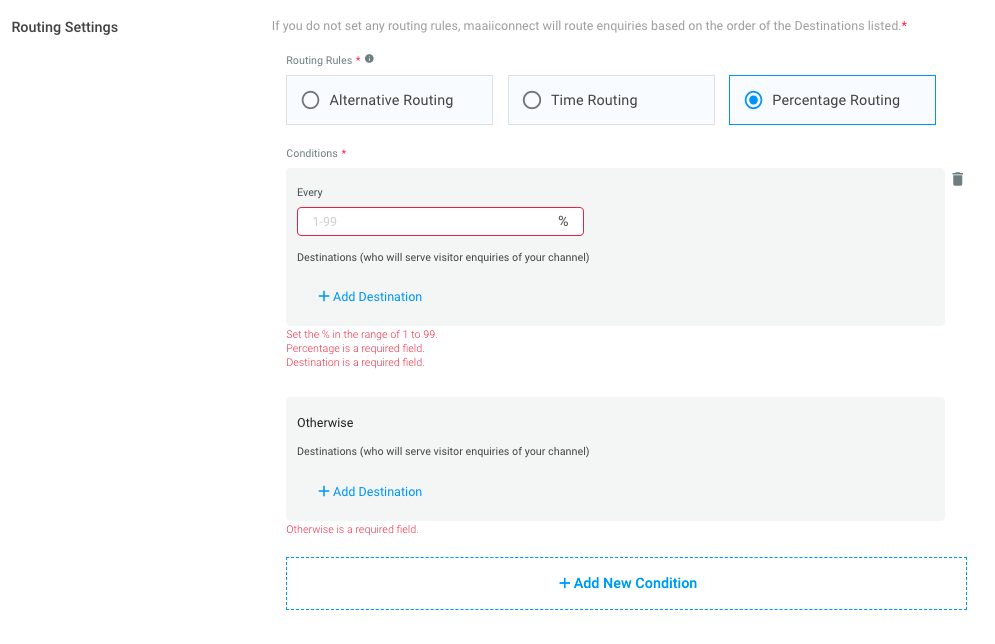 Routing Settings

If you do not set any routing rules, maaiiconnect will route enquiries based on the order of the Destinations listed.*

Routing Rules *

Alternative Routing

Time Routing

Percentage Routing

Conditions *

Every

1-99 %

Destinations (who will serve visitor enquiries of your channel)

+ Add Destination

Set the % in the range of 1 to 99.
Percentage is a required field.
Destination is a required field.

Otherwise

Destinations (who will serve visitor enquiries of your channel)

+ Add Destination

Otherwise is a required field.

+ Add New Condition